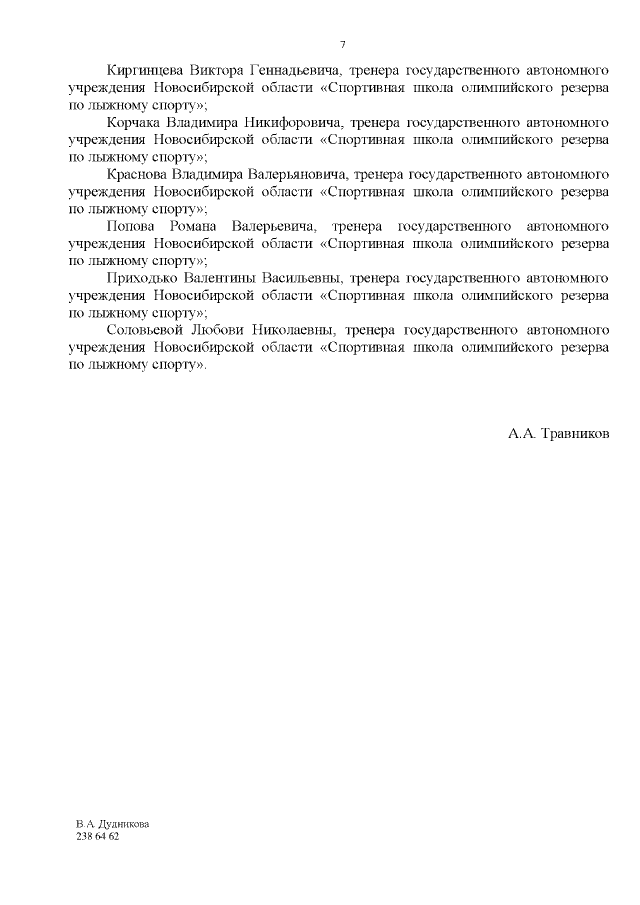 7

Киргинцева Виктора Геннадьевича, тренера государственного автономного учреждения Новосибирской области «Спортивная школа олимпийского резерва по лыжному спорту»;

Корчака Владимира Никифоровича, тренера государственного автономного учреждения Новосибирской области «Спортивная школа олимпийского резерва по лыжному спорту»;

Краснова Владимира Валерьяновича, тренера государственного автономного учреждения Новосибирской области «Спортивная школа олимпийского резерва по лыжному спорту»;

Попова Романа Валерьевича, тренера государственного автономного учреждения Новосибирской области «Спортивная школа олимпийского резерва по лыжному спорту»;

Приходько Валентины Васильевны, тренера государственного автономного учреждения Новосибирской области «Спортивная школа олимпийского резерва по лыжному спорту»;

Соловьевой Любови Николаевны, тренера государственного автономного учреждения Новосибирской области «Спортивная школа олимпийского резерва по лыжному спорту».

А.А. Травников

В.А. Дудникова
238 64 62